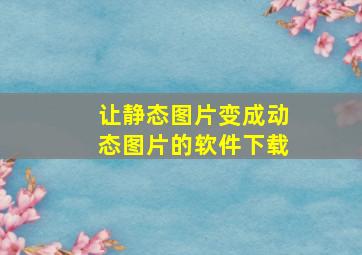 让静态图片变成动态图片的软件下载